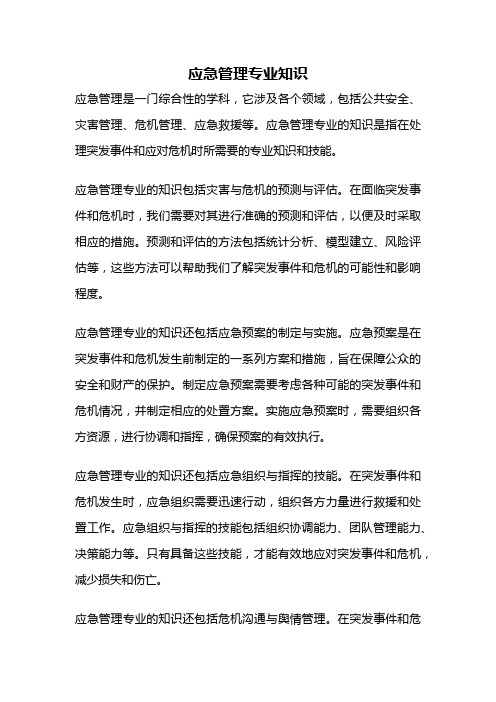 应急管理专业知识

应急管理是一门综合性的学科，它涉及各个领域，包括公共安全、灾害管理、危机管理、应急救援等。应急管理专业的知识是指在处理突发事件和应对危机时所需要的专业知识和技能。

应急管理专业的知识包括灾害与危机的预测与评估。在面临突发事件和危机时，我们需要对其进行准确的预测和评估，以便及时采取相应的措施。预测和评估的方法包括统计分析、模型建立、风险评估等，这些方法可以帮助我们了解突发事件和危机的可能性和影响程度。

应急管理专业的知识还包括应急预案的制定与实施。应急预案是在突发事件和危机发生前制定的一系列方案和措施，旨在保障公众的安全和财产的保护。制定应急预案需要考虑各种可能的突发事件和危机情况，并制定相应的处置方案。实施应急预案时，需要组织各方资源，进行协调和指挥，确保预案的有效执行。

应急管理专业的知识还包括应急组织与指挥的技能。在突发事件和危机发生时，应急组织需要迅速行动，组织各方力量进行救援和处置工作。应急组织与指挥的技能包括组织协调能力、团队管理能力、决策能力等。只有具备这些技能，才能有效地应对突发事件和危机，减少损失和伤亡。

应急管理专业的知识还包括危机沟通与舆情管理。在突发事件和危